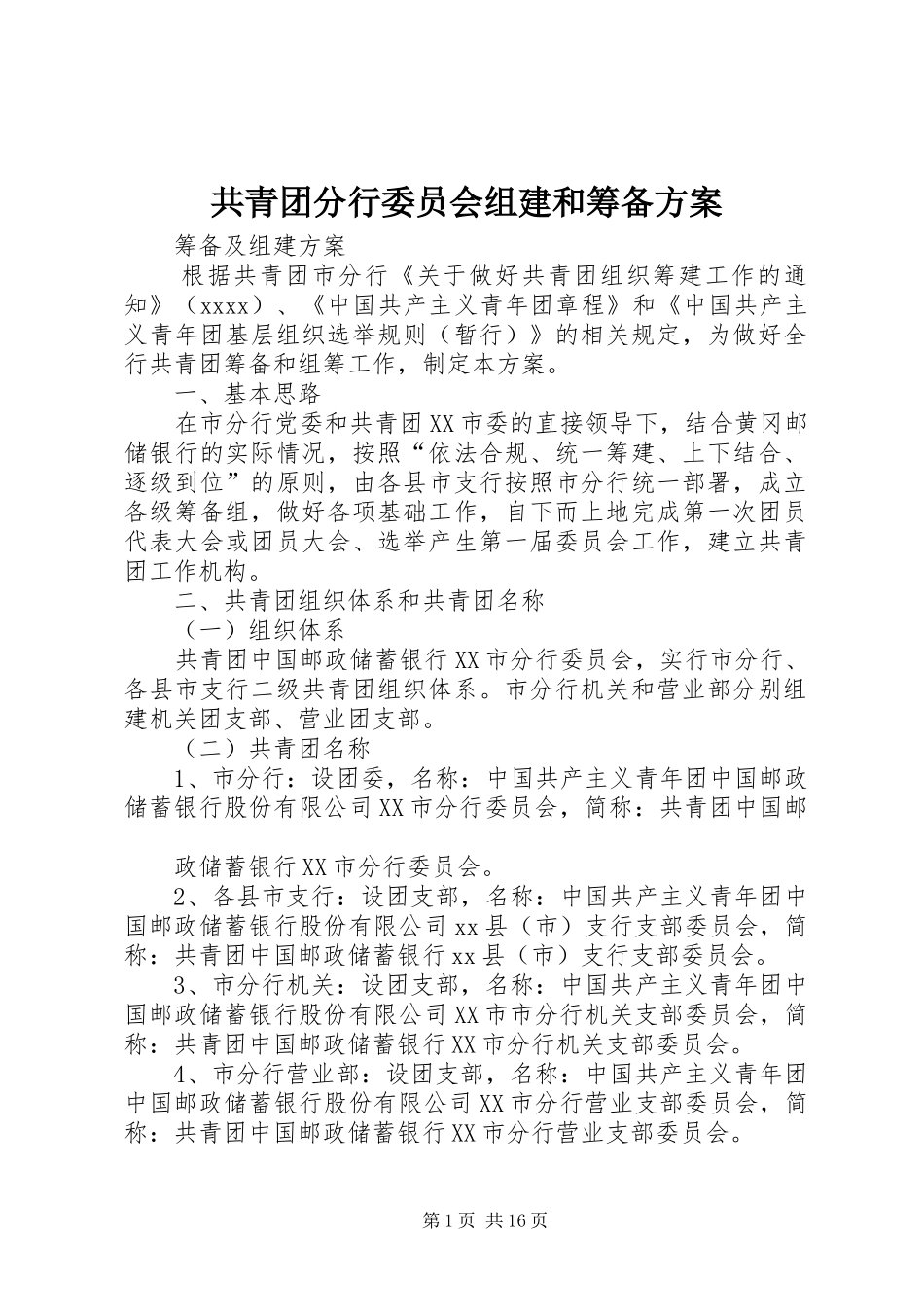 共青团分行委员会组建和筹备方案

筹备及组建方案

根据共青团市分行《关于做好共青团组织筹建工作的通知》（xxxx）、《中国共产主义青年团章程》和《中国共产主义青年团基层组织选举规则（暂行）》的相关规定，为做好全行共青团筹备和组筹工作，制定本方案。

一、基本思路

在市分行党委和共青团XX市委的直接领导下，结合黄冈邮储银行的实际情况，按照“依法合规、统一筹建、上下结合、逐级到位”的原则，由各县市支行按照市分行统一部署，成立各级筹备组，做好各项基础工作，自下而上地完成第一次团员代表大会或团员大会、选举产生第一届委员会工作，建立共青团工作机构。

二、共青团组织体系和共青团名称

（一）组织体系

共青团中国邮政储蓄银行XX市分行委员会，实行市分行、各县市支行二级共青团组织体系。市分行机关和营业部分别组建机关团支部、营业团支部。

（二）共青团名称

1、市分行：设团委，名称：中国共产主义青年团中国邮政储蓄银行股份有限公司XX市分行委员会，简称：共青团中国邮

政储蓄银行XX市分行委员会。

2、各县市支行：设团支部，名称：中国共产主义青年团中国邮政储蓄银行股份有限公司xx县（市）支行支部委员会，简称：共青团中国邮政储蓄银行xx县（市）支行支部委员会。

3、市分行机关：设团支部，名称：中国共产主义青年团中国邮政储蓄银行股份有限公司XX市市分行机关支部委员会，简称：共青团中国邮政储蓄银行XX市分行机关支部委员会。

4、市分行营业部：设团支部，名称：中国共产主义青年团中国邮政储蓄银行股份有限公司XX市分行营业支部委员会，简称：共青团中国邮政储蓄银行XX市分行营业支部委员会。

第1页 共16页